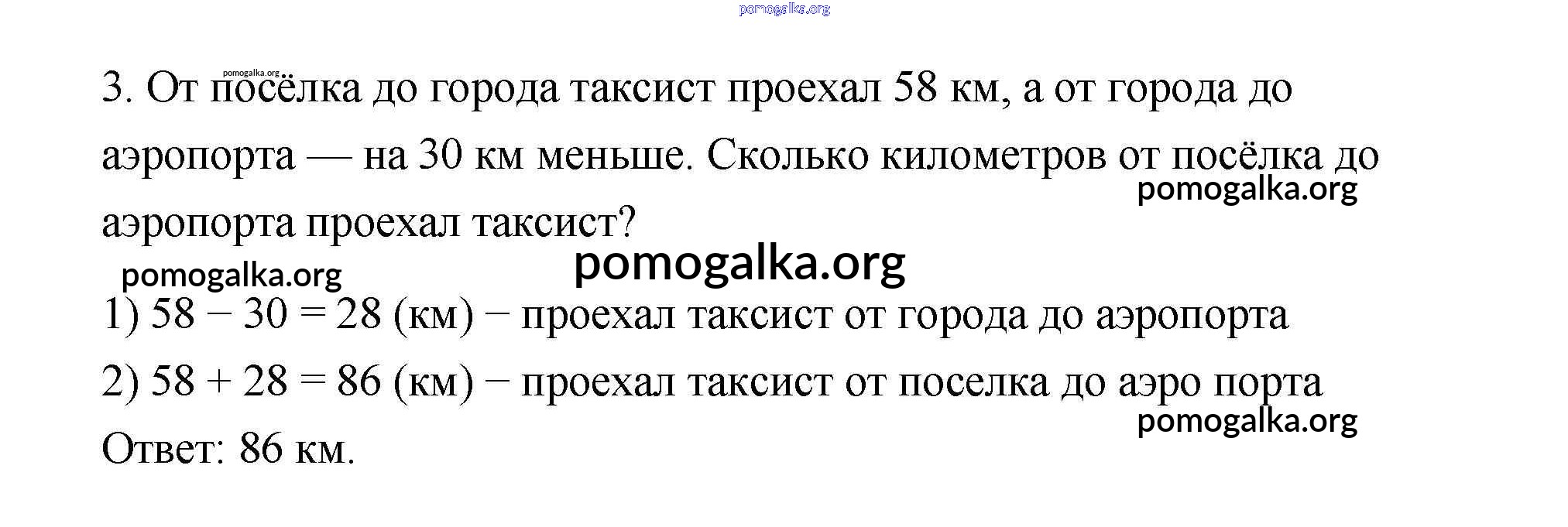 3. От посёлка до города таксист проехал 58 км, а от города до аэропорта — на 30 км меньше. Сколько километров от посёлка до аэропорта проехал таксист?

1) $58 - 30 = 28$ (км) − проехал таксист от города до аэропорта

2) $58 + 28 = 86$ (км) − проехал таксист от поселка до аэро порта

Ответ: 86 км.

pomogalka.org